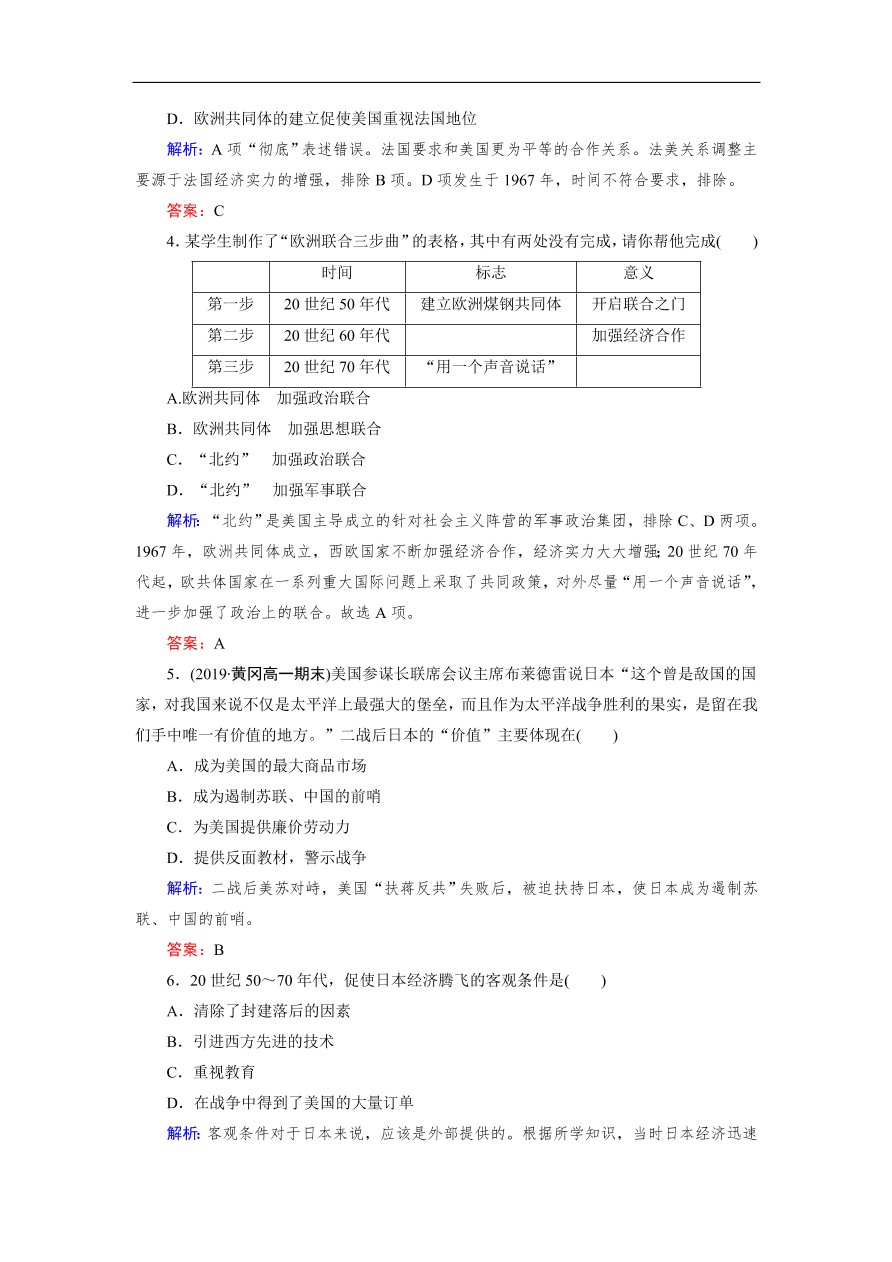 D．欧洲共同体的建立促使美国重视法国地位

解析：A 项“彻底”表述错误。法国要求和美国更为平等的合作关系。法美关系调整主要源于法国经济实力的增强，排除 B 项。D 项发生于 1967 年，时间不符合要求，排除。

答案：C

4．某学生制作了“欧洲联合三步曲”的表格，其中有两处没有完成，请你帮他完成(　　)

| | 时间 | 标志 | 意义 |
|---|---|---|---|
| 第一步 | 20 世纪 50 年代 | 建立欧洲煤钢共同体 | 开启联合之门 |
| 第二步 | 20 世纪 60 年代 | | 加强经济合作 |
| 第三步 | 20 世纪 70 年代 | “用一个声音说话” | |

A.欧洲共同体　加强政治联合

B．欧洲共同体　加强思想联合

C．“北约”　加强政治联合

D．“北约”　加强军事联合

解析：“北约”是美国主导成立的针对社会主义阵营的军事政治集团，排除 C、D 两项。1967 年，欧洲共同体成立，西欧国家不断加强经济合作，经济实力大大增强；20 世纪 70 年代起，欧共体国家在一系列重大国际问题上采取了共同政策，对外尽量“用一个声音说话”，进一步加强了政治上的联合。故选 A 项。

答案：A

5．(2019·黄冈高一期末)美国参谋长联席会议主席布莱德雷说日本“这个曾是敌国的国家，对我国来说不仅是太平洋上最强大的堡垒，而且作为太平洋战争胜利的果实，是留在我们手中唯一有价值的地方。”二战后日本的“价值”主要体现在(　　)

A．成为美国的最大商品市场

B．成为遏制苏联、中国的前哨

C．为美国提供廉价劳动力

D．提供反面教材，警示战争

解析：二战后美苏对峙，美国“扶蒋反共”失败后，被迫扶持日本，使日本成为遏制苏联、中国的前哨。

答案：B

6．20 世纪 50～70 年代，促使日本经济腾飞的客观条件是(　　)

A．清除了封建落后的因素

B．引进西方先进的技术

C．重视教育

D．在战争中得到了美国的大量订单

解析：客观条件对于日本来说，应该是外部提供的。根据所学知识，当时日本经济迅速